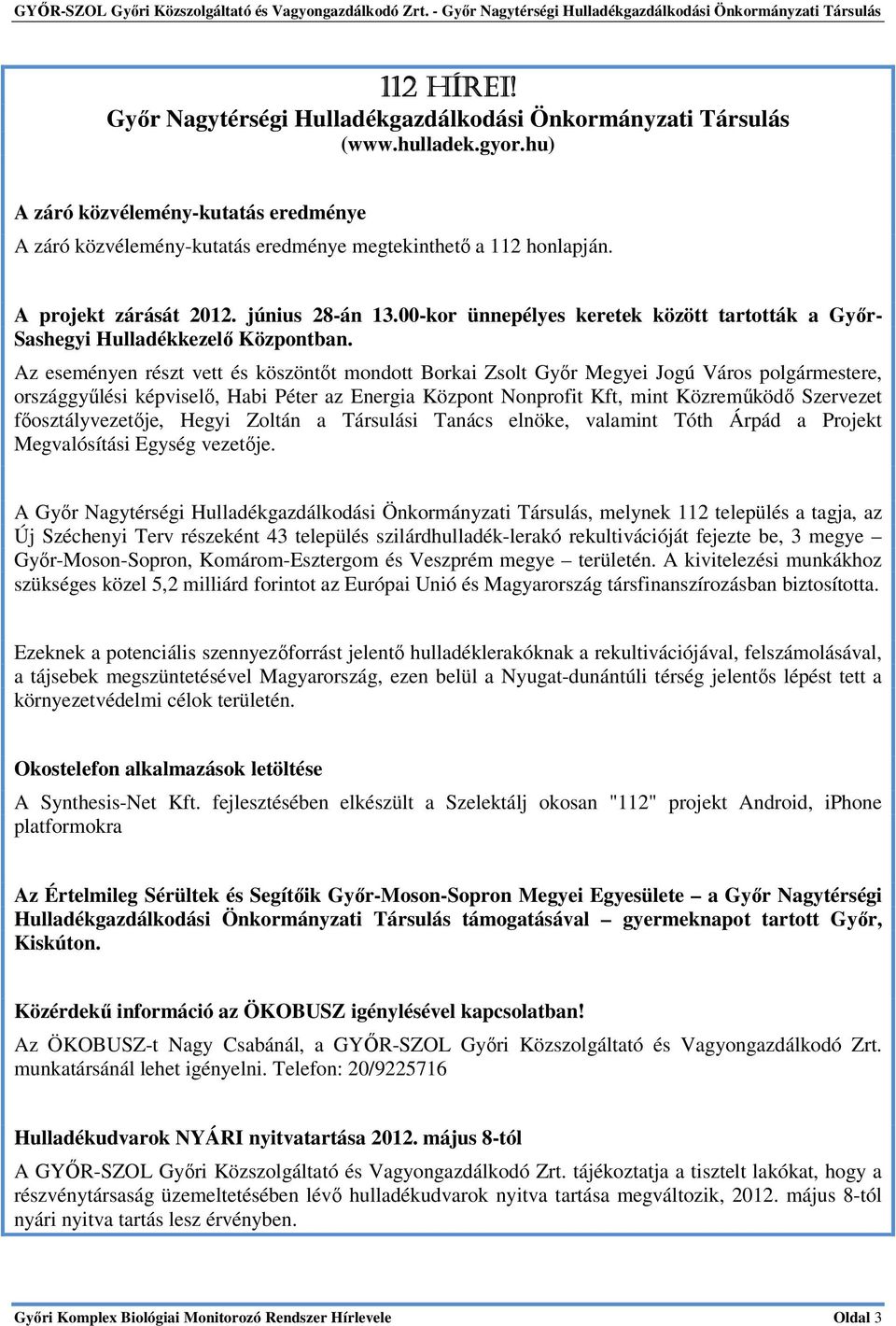 GYŐR-SZOL Győri Közszolgáltató és Vagyongazdálkodó Zrt. - Győr Nagytérségi Hulladékgazdálkodási Önkormányzati Társulás

112 HÍREI!

Győr Nagytérségi Hulladékgazdálkodási Önkormányzati Társulás (www.hulladek.gyor.hu)

A záró közvélemény-kutatás eredménye

A záró közvélemény-kutatás eredménye megtekinthető a 112 honlapján.

A projekt zárását 2012. június 28-án 13.00-kor ünnepélyes keretek között tartották a Győr-Sashegyi Hulladékkezelő Központban.

Az eseményen részt vett és köszöntőt mondott Borkai Zsolt Győr Megyei Jogú Város polgármestere, országgyűlési képviselő, Habi Péter az Energia Központ Nonprofit Kft, mint Közreműködő Szervezet főosztályvezetője, Hegyi Zoltán a Társulási Tanács elnöke, valamint Tóth Árpád a Projekt Megvalósítási Egység vezetője.

A Győr Nagytérségi Hulladékgazdálkodási Önkormányzati Társulás, melynek 112 település a tagja, az Új Széchenyi Terv részeként 43 település szilárdhulladék-lerakó rekultivációját fejezte be, 3 megye – Győr-Moson-Sopron, Komárom-Esztergom és Veszprém megye – területén. A kivitelezési munkákhoz szükséges közel 5,2 milliárd forintot az Európai Unió és Magyarország társfinanszírozásban biztosította.

Ezeknek a potenciális szennyezőforrást jelentő hulladéklerakóknak a rekultivációjával, felszámolásával, a tájsebek megszüntetésével Magyarország, ezen belül a Nyugat-dunántúli térség jelentős lépést tett a környezetvédelmi célok területén.

Okostelefon alkalmazások letöltése

A Synthesis-Net Kft. fejlesztésében elkészült a Szelektálj okosan "112" projekt Android, iPhone platformokra

Az Értelmileg Sérültek és Segítőik Győr-Moson-Sopron Megyei Egyesülete – a Győr Nagytérségi Hulladékgazdálkodási Önkormányzati Társulás támogatásával – gyermeknapot tartott Győr, Kiskúton.

Közérdekű információ az ÖKOBUSZ igénylésével kapcsolatban!

Az ÖKOBUSZ-t Nagy Csabánál, a GYŐR-SZOL Győri Közszolgáltató és Vagyongazdálkodó Zrt. munkatársánál lehet igényelni. Telefon: 20/9225716

Hulladékudvarok NYÁRI nyitvatartása 2012. május 8-tól

A GYŐR-SZOL Győri Közszolgáltató és Vagyongazdálkodó Zrt. tájékoztatja a tisztelt lakókat, hogy a részvénytársaság üzemeltetésében lévő hulladékudvarok nyitva tartása megváltozik, 2012. május 8-tól nyári nyitva tartás lesz érvényben.

Győri Komplex Biológiai Monitorozó Rendszer Hírlevele Oldal 3